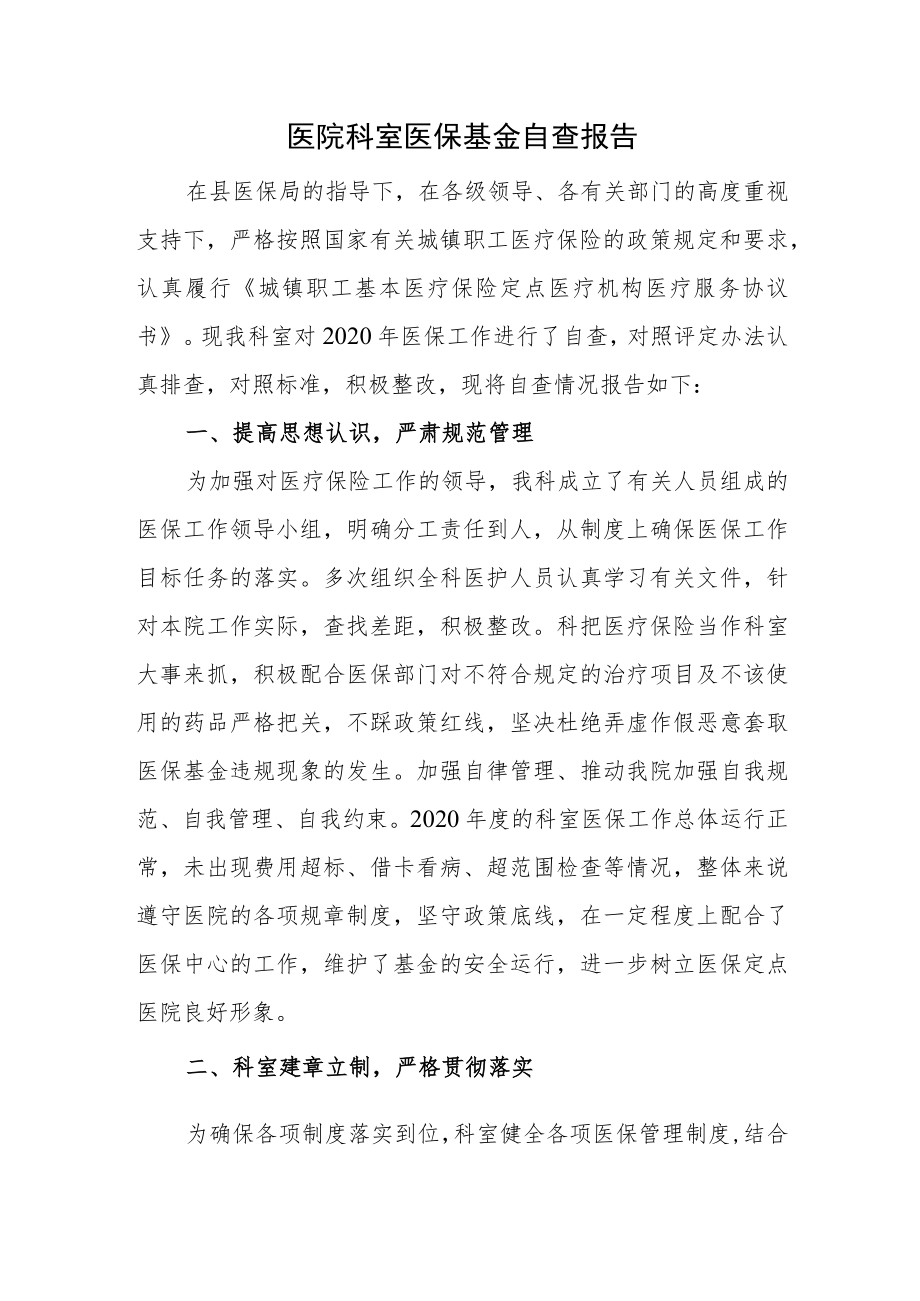 医院科室医保基金自查报告

在县医保局的指导下，在各级领导、各有关部门的高度重视支持下，严格按照国家有关城镇职工医疗保险的政策规定和要求，认真履行《城镇职工基本医疗保险定点医疗机构医疗服务协议书》。现我科室对2020年医保工作进行了自查，对照评定办法认真排查，对照标准，积极整改，现将自查情况报告如下：

一、提高思想认识，严肃规范管理

为加强对医疗保险工作的领导，我科成立了有关人员组成的医保工作领导小组，明确分工责任到人，从制度上确保医保工作目标任务的落实。多次组织全科医护人员认真学习有关文件，针对本院工作实际，查找差距，积极整改。科把医疗保险当作科室大事来抓，积极配合医保部门对不符合规定的治疗项目及不该使用的药品严格把关，不踩政策红线，坚决杜绝弄虚作假恶意套取医保基金违规现象的发生。加强自律管理、推动我院加强自我规范、自我管理、自我约束。2020年度的科室医保工作总体运行正常，未出现费用超标、借卡看病、超范围检查等情况，整体来说遵守医院的各项规章制度，坚守政策底线，在一定程度上配合了医保中心的工作，维护了基金的安全运行，进一步树立医保定点医院良好形象。

二、科室建章立制，严格贯彻落实

为确保各项制度落实到位，科室健全各项医保管理制度，结合